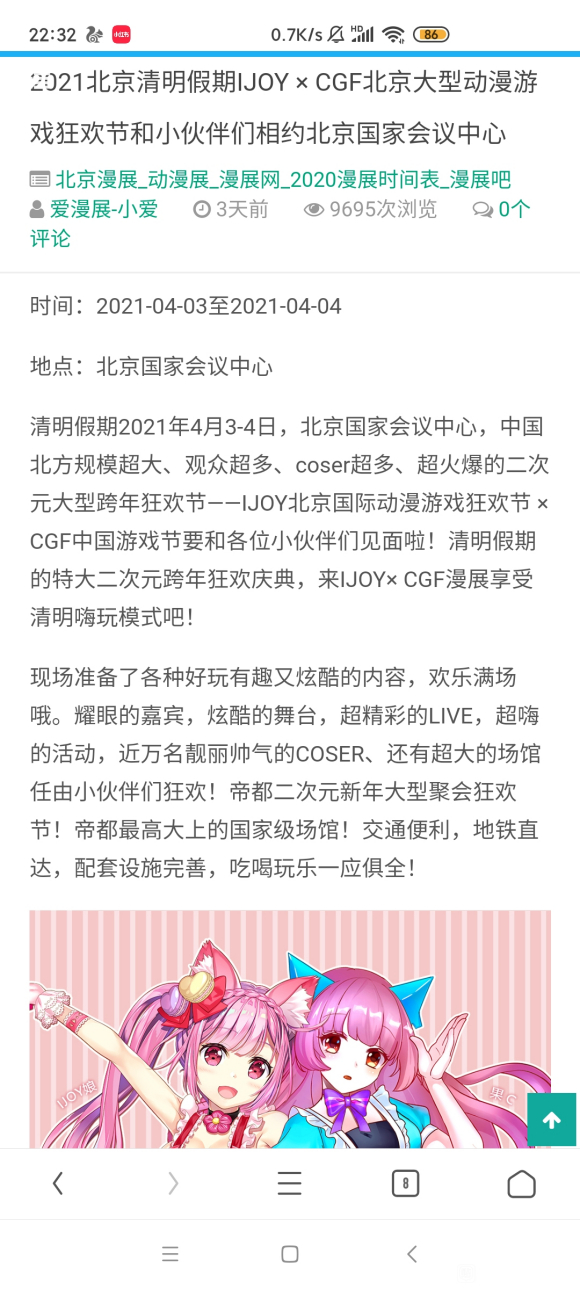 22:32 小红书 0.7K/s HD 86

2021北京清明假期IJOY × CGF北京大型动漫游戏狂欢节和小伙伴们相约北京国家会议中心

北京漫展_动漫展_漫展网_2020漫展时间表_漫展吧 爱漫展-小爱 3天前 9695次浏览 0个评论

时间：2021-04-03至2021-04-04

地点：北京国家会议中心

清明假期2021年4月3-4日，北京国家会议中心，中国北方规模超大、观众超多、coser超多、超火爆的二次元大型跨年狂欢节——IJOY北京国际动漫游戏狂欢节 × CGF中国游戏节要和各位小伙伴们见面啦！清明假期的特大二次元跨年狂欢庆典，来IJOY× CGF漫展享受清明嗨玩模式吧！

现场准备了各种好玩有趣又炫酷的内容，欢乐满场哦。耀眼的嘉宾，炫酷的舞台，超精彩的LIVE，超嗨的活动，近万名靓丽帅气的COSER、还有超大的场馆任由小伙伴们狂欢！帝都二次元新年大型聚会狂欢节！帝都最高大上的国家级场馆！交通便利，地铁直达，配套设施完善，吃喝玩乐一应俱全！

IJOY娘 果C

8